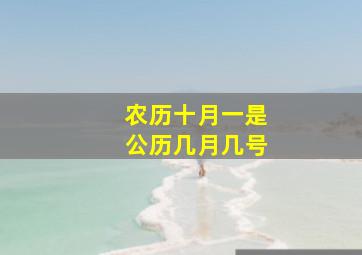 农历十月一是
公历几月几号